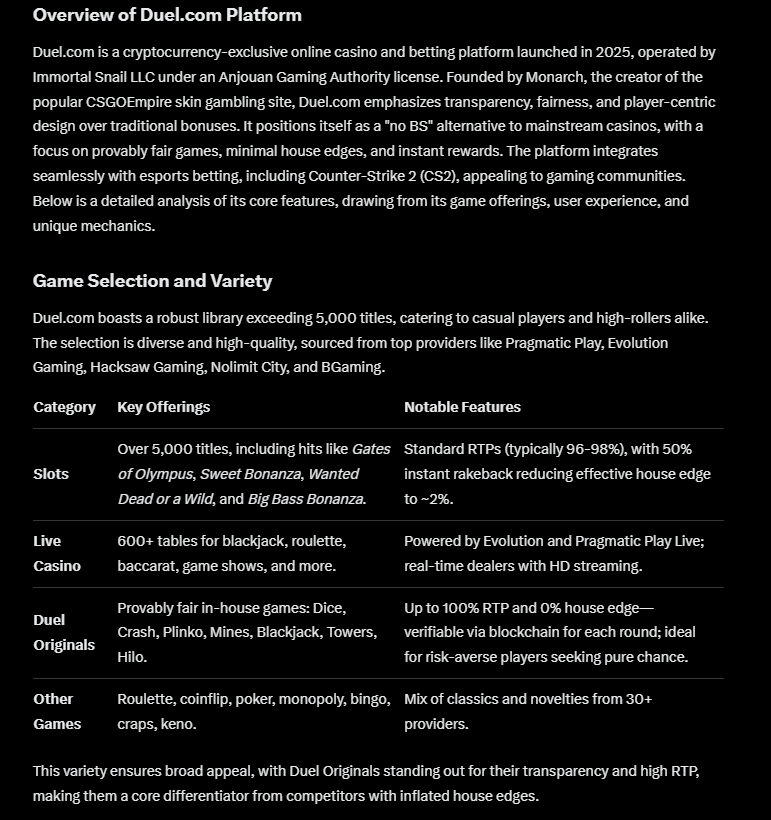 Overview of Duel.com Platform

Duel.com is a cryptocurrency-exclusive online casino and betting platform launched in 2025, operated by Immortal Snail LLC under an Anjouan Gaming Authority license. Founded by Monarch, the creator of the popular CSGOEmpire skin gambling site, Duel.com emphasizes transparency, fairness, and player-centric design over traditional bonuses. It positions itself as a "no BS" alternative to mainstream casinos, with a focus on provably fair games, minimal house edges, and instant rewards. The platform integrates seamlessly with esports betting, including Counter-Strike 2 (CS2), appealing to gaming communities. Below is a detailed analysis of its core features, drawing from its game offerings, user experience, and unique mechanics.

Game Selection and Variety

Duel.com boasts a robust library exceeding 5,000 titles, catering to casual players and high-rollers alike. The selection is diverse and high-quality, sourced from top providers like Pragmatic Play, Evolution Gaming, Hacksaw Gaming, Nolimit City, and BGaming.

| Category | Key Offerings | Notable Features |
|---|---|---|
| Slots | Over 5,000 titles, including hits like Gates of Olympus, Sweet Bonanza, Wanted Dead or a Wild, and Big Bass Bonanza. | Standard RTPs (typically 96-98%), with 50% instant rakeback reducing effective house edge to ~2%. |
| Live Casino | 600+ tables for blackjack, roulette, baccarat, game shows, and more. | Powered by Evolution and Pragmatic Play Live; real-time dealers with HD streaming. |
| Duel Originals | Provably fair in-house games: Dice, Crash, Plinko, Mines, Blackjack, Towers, Hilo. | Up to 100% RTP and 0% house edge—verifiable via blockchain for each round; ideal for risk-averse players seeking pure chance. |
| Other Games | Roulette, coinflip, poker, monopoly, bingo, craps, keno. | Mix of classics and novelties from 30+ providers. |

This variety ensures broad appeal, with Duel Originals standing out for their transparency and high RTP, making them a core differentiator from competitors with inflated house edges.